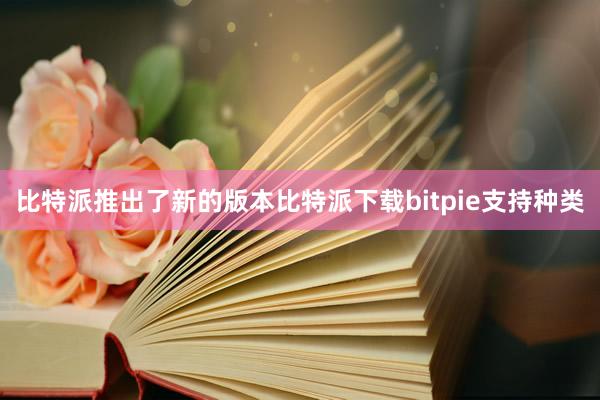 比特派推出了新的版本比特派下载bitpie支持种类